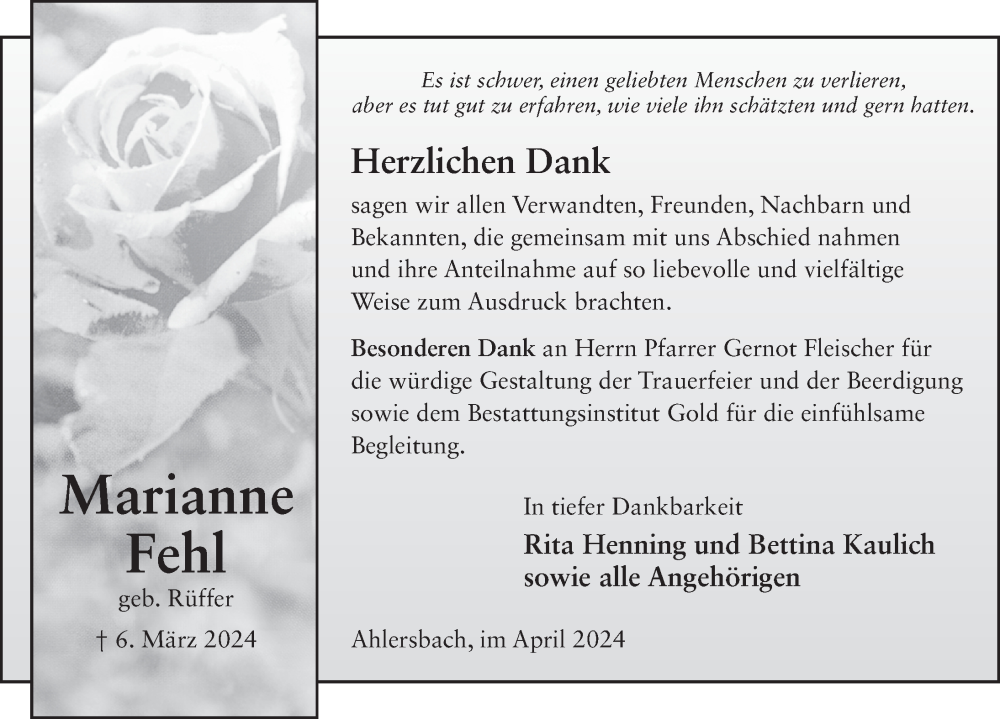 Marianne Fehl

geb. Rüffer

† 6. März 2024

Es ist schwer, einen geliebten Menschen zu verlieren, aber es tut gut zu erfahren, wie viele ihn schätzten und gern hatten.

Herzlichen Dank

sagen wir allen Verwandten, Freunden, Nachbarn und Bekannten, die gemeinsam mit uns Abschied nahmen und ihre Anteilnahme auf so liebevolle und vielfältige Weise zum Ausdruck brachten.

Besonderen Dank an Herrn Pfarrer Gernot Fleischer für die würdige Gestaltung der Trauerfeier und der Beerdigung sowie dem Bestattungsinstitut Gold für die einfühlsame Begleitung.

In tiefer Dankbarkeit

Rita Henning und Bettina Kaulich
sowie alle Angehörigen

Ahlersbach, im April 2024